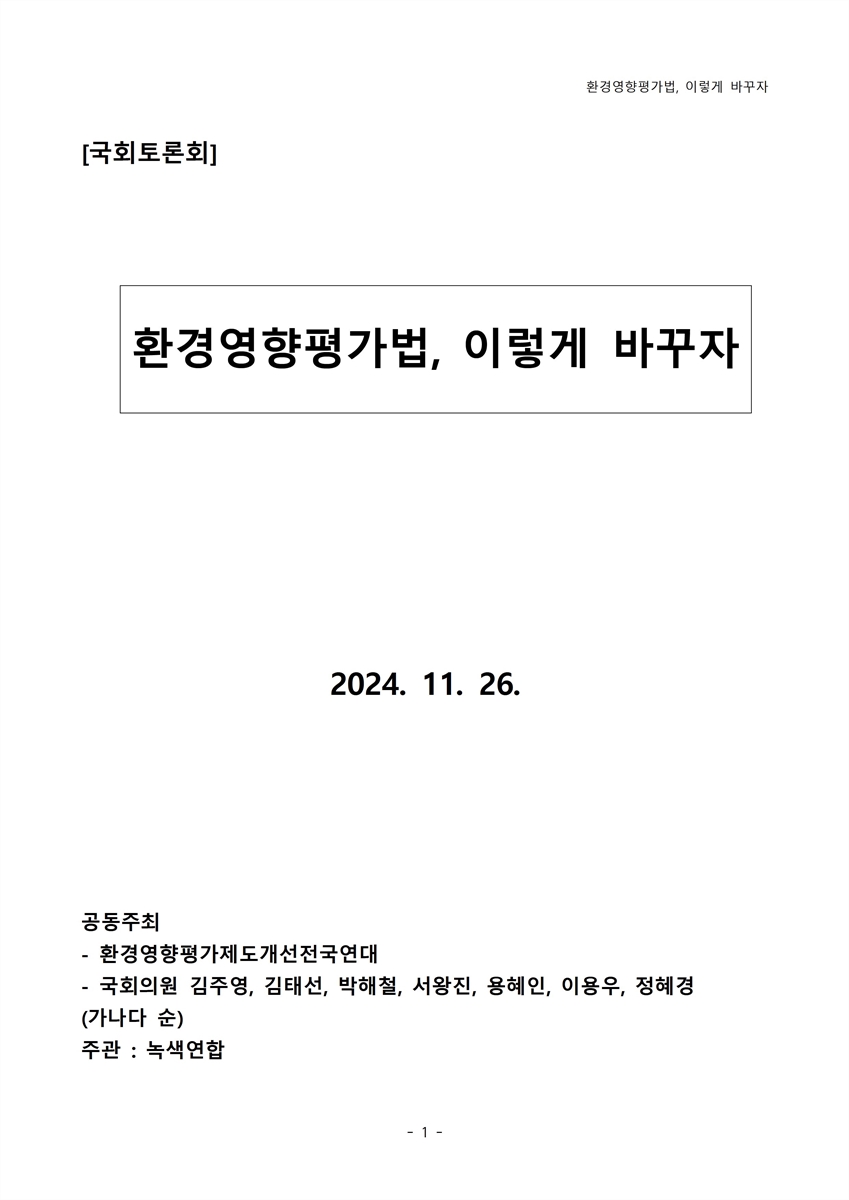 환경영향평가법, 이렇게 바꾸자

[국회토론회]

환경영향평가법, 이렇게 바꾸자

2024. 11. 26.

공동주최
- 환경영향평가제도개선전국연대
- 국회의원 김주영, 김태선, 박해철, 서왕진, 용혜인, 이용우, 정혜경 (가나다 순)
주관 : 녹색연합

- 1 -